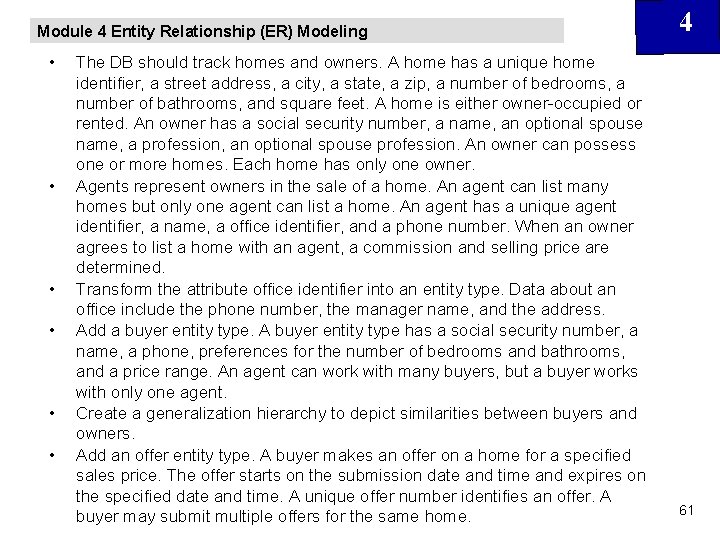 Module 4 Entity Relationship (ER) Modeling

4

• The DB should track homes and owners. A home has a unique home identifier, a street address, a city, a state, a zip, a number of bedrooms, a number of bathrooms, and square feet. A home is either owner-occupied or rented. An owner has a social security number, a name, an optional spouse name, a profession, an optional spouse profession. An owner can possess one or more homes. Each home has only one owner.
• Agents represent owners in the sale of a home. An agent can list many homes but only one agent can list a home. An agent has a unique agent identifier, a name, a office identifier, and a phone number. When an owner agrees to list a home with an agent, a commission and selling price are determined.
• Transform the attribute office identifier into an entity type. Data about an office include the phone number, the manager name, and the address.
• Add a buyer entity type. A buyer entity type has a social security number, a name, a phone, preferences for the number of bedrooms and bathrooms, and a price range. An agent can work with many buyers, but a buyer works with only one agent.
• Create a generalization hierarchy to depict similarities between buyers and owners.
• Add an offer entity type. A buyer makes an offer on a home for a specified sales price. The offer starts on the submission date and time and expires on the specified date and time. A unique offer number identifies an offer. A buyer may submit multiple offers for the same home.

61